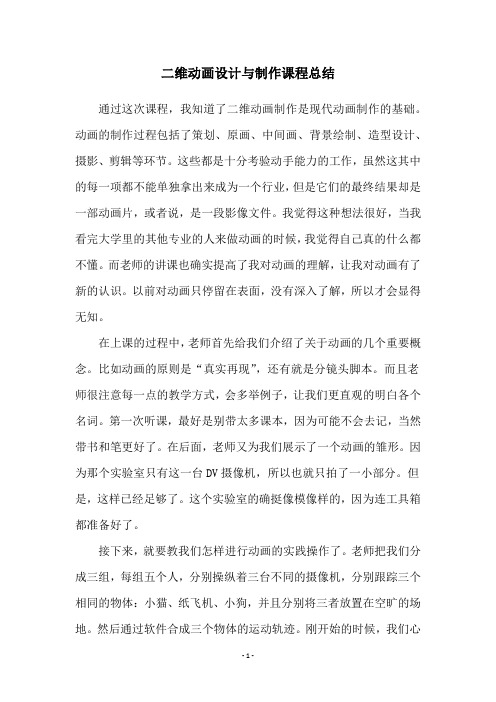 二维动画设计与制作课程总结

通过这次课程，我知道了二维动画制作是现代动画制作的基础。动画的制作过程包括了策划、原画、中间画、背景绘制、造型设计、摄影、剪辑等环节。这些都是十分考验动手能力的工作，虽然这其中的每一项都不能单独拿出来成为一个行业，但是它们的最终结果却是一部动画片，或者说，是一段影像文件。我觉得这种想法很好，当我看完大学里的其他专业的人来做动画的时候，我觉得自己真的什么都不懂。而老师的讲课也确实提高了我对动画的理解，让我对动画有了新的认识。以前对动画只停留在表面，没有深入了解，所以才会显得无知。

在上课的过程中，老师首先给我们介绍了关于动画的几个重要概念。比如动画的原则是“真实再现”，还有就是分镜头脚本。而且老师很注意每一点的教学方式，会多举例子，让我们更直观的明白各个名词。第一次听课，最好是别带太多课本，因为可能不会去记，当然带书和笔更好了。在后面，老师又为我们展示了一个动画的雏形。因为那个实验室只有这一台DV摄像机，所以也就只拍了一小部分。但是，这样已经足够了。这个实验室的确挺像模像样的，因为连工具箱都准备好了。

接下来，就要教我们怎样进行动画的实践操作了。老师把我们分成三组，每组五个人，分别操纵着三台不同的摄像机，分别跟踪三个相同的物体：小猫、纸飞机、小狗，并且分别将三者放置在空旷的场地。然后通过软件合成三个物体的运动轨迹。刚开始的时候，我们心

- 1 -